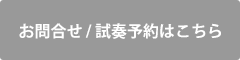 お問合せ / 試奏予約はこちら